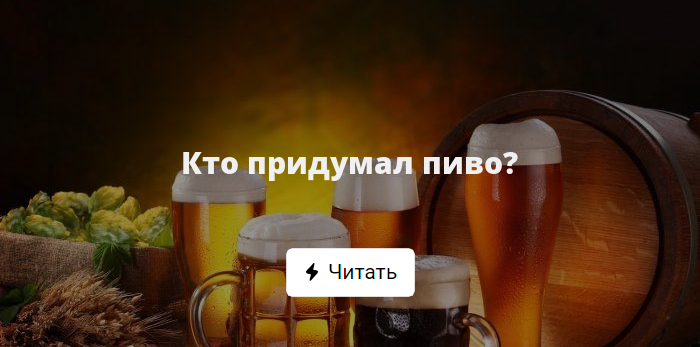 Кто придумал пиво?

Читать